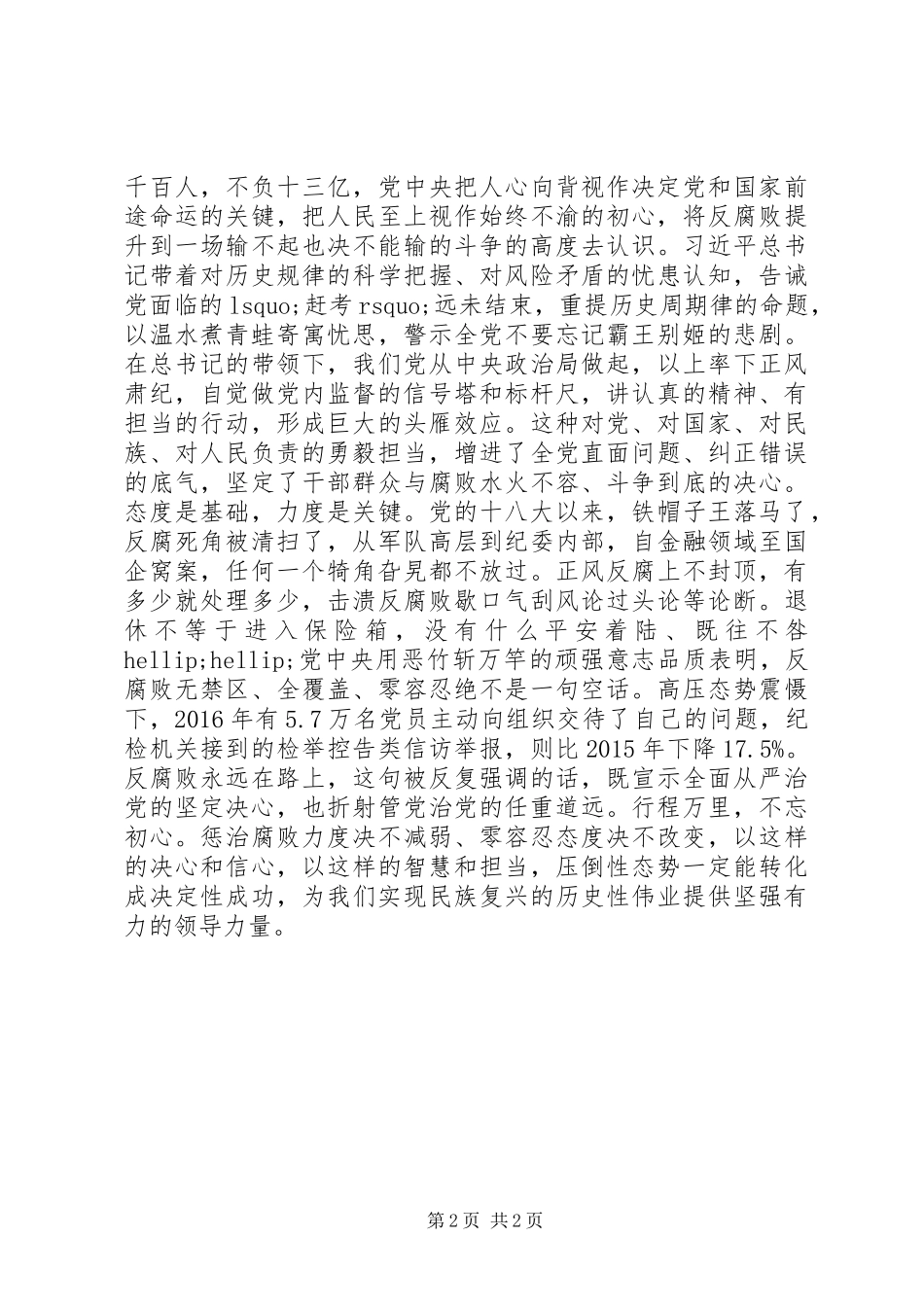 千百人，不负十三亿，党中央把人心向背视作决定党和国家前途命运的关键，把人民至上视作始终不渝的初心，将反腐败提升到一场输不起也决不能输的斗争的高度去认识。习近平总书记带着对历史规律的科学把握、对风险矛盾的忧患认知，告诫党面临的lsquo;赶考rsquo;远未结束，重提历史周期律的命题，以温水煮青蛙寄寓忧思，警示全党不要忘记霸王别姬的悲剧。在总书记的带领下，我们党从中央政治局做起，以上率下正风肃纪，自觉做党内监督的信号塔和标杆尺，讲认真的精神、有担当的行动，形成巨大的头雁效应。这种对党、对国家、对民族、对人民负责的勇毅担当，增进了全党直面问题、纠正错误的底气，坚定了干部群众与腐败水火不容、斗争到底的决心。态度是基础，力度是关键。党的十八大以来，铁帽子王落马了，反腐死角被清扫了，从军队高层到纪委内部，自金融领域至国企窝案，任何一个犄角旮旯都不放过。正风反腐上不封顶，有多少就处理多少，击溃反腐败歇口气刮风论过头论等论断。退休不等于进入保险箱，没有什么平安着陆、既往不咎hellip;hellip;党中央用恶竹斩万竿的顽强意志品质表明，反腐败无禁区、全覆盖、零容忍绝不是一句空话。高压态势震慑下，2016年有5.7万名党员主动向组织交待了自己的问题，纪检机关接到的检举控告类信访举报，则比2015年下降17.5%。反腐败永远在路上，这句被反复强调的话，既宣示全面从严治党的坚定决心，也折射管党治党的任重道远。行程万里，不忘初心。惩治腐败力度决不减弱、零容忍态度决不改变，以这样的决心和信心，以这样的智慧和担当，压倒性态势一定能转化成决定性成功，为我们实现民族复兴的历史性伟业提供坚强有力的领导力量。

第2页 共2页